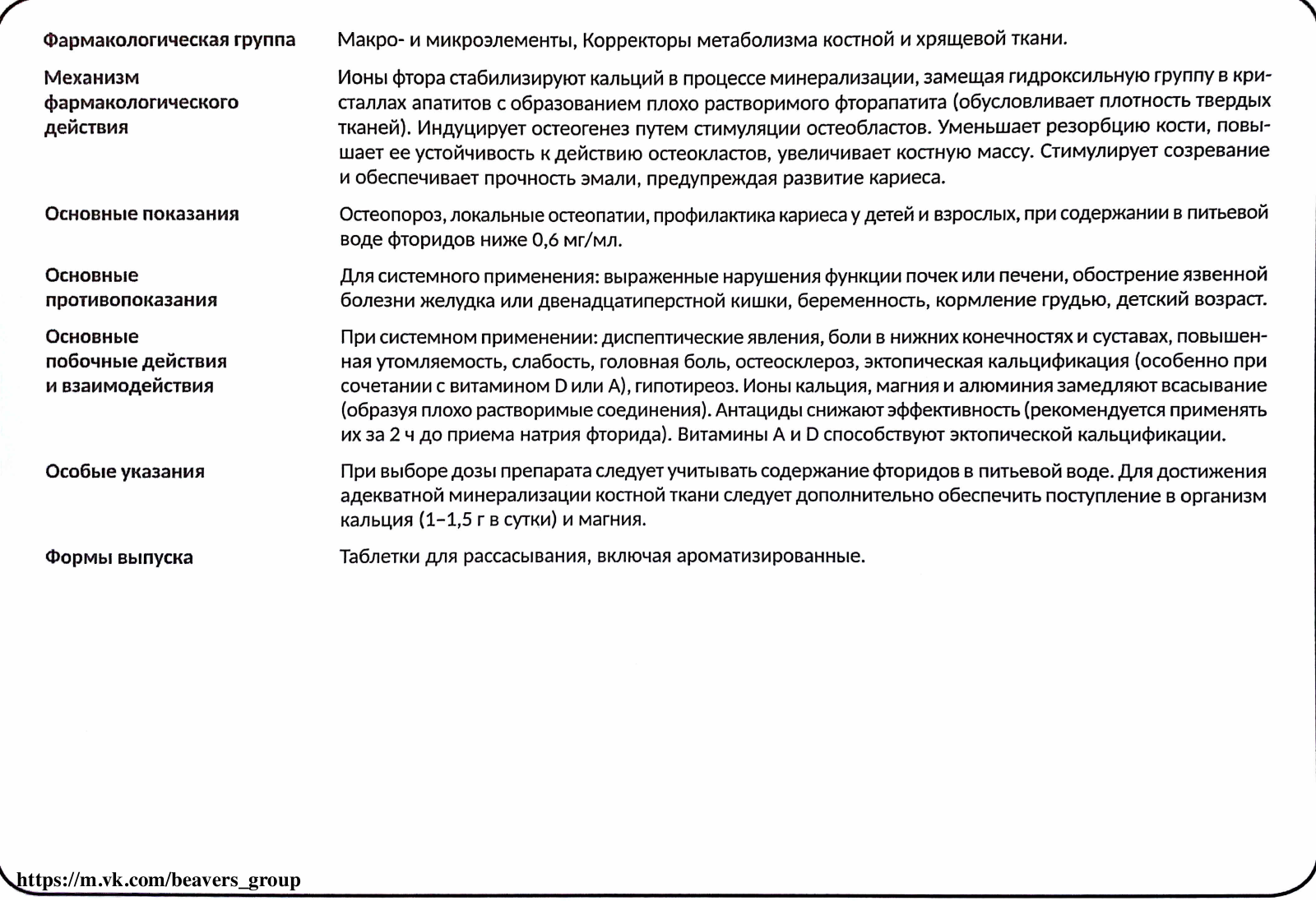 | | |
|---|---|
| Фармакологическая группа | Макро- и микроэлементы, Корректоры метаболизма костной и хрящевой ткани. |
| Механизм фармакологического действия | Ионы фтора стабилизируют кальций в процессе минерализации, замещая гидроксильную группу в кристаллах апатитов с образованием плохо растворимого фторапатита (обусловливает плотность твердых тканей). Индуцирует остеогенез путем стимуляции остеобластов. Уменьшает резорбцию кости, повышает ее устойчивость к действию остеокластов, увеличивает костную массу. Стимулирует созревание и обеспечивает прочность эмали, предупреждая развитие кариеса. |
| Основные показания | Остеопороз, локальные остеопатии, профилактика кариеса у детей и взрослых, при содержании в питьевой воде фторидов ниже 0,6 мг/мл. |
| Основные противопоказания | Для системного применения: выраженные нарушения функции почек или печени, обострение язвенной болезни желудка или двенадцатиперстной кишки, беременность, кормление грудью, детский возраст. |
| Основные побочные действия и взаимодействия | При системном применении: диспептические явления, боли в нижних конечностях и суставах, повышенная утомляемость, слабость, головная боль, остеосклероз, эктопическая кальцификация (особенно при сочетании с витамином D или A), гипотиреоз. Ионы кальция, магния и алюминия замедляют всасывание (образуя плохо растворимые соединения). Антациды снижают эффективность (рекомендуется применять их за 2 ч до приема натрия фторида). Витамины A и D способствуют эктопической кальцификации. |
| Особые указания | При выборе дозы препарата следует учитывать содержание фторидов в питьевой воде. Для достижения адекватной минерализации костной ткани следует дополнительно обеспечить поступление в организм кальция (1–1,5 г в сутки) и магния. |
| Формы выпуска | Таблетки для рассасывания, включая ароматизированные. |

https://m.vk.com/beavers_group